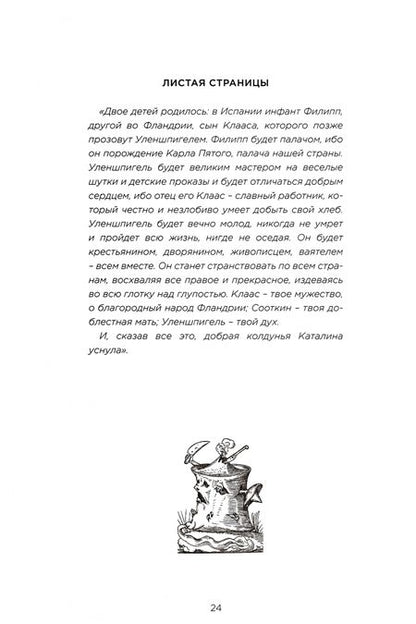 ЛИСТАЯ СТРАНИЦЫ

«Двое детей родилось: в Испании инфант Филипп, другой во Фландрии, сын Клааса, которого позже прозовут Уленшпигелем. Филипп будет палачом, ибо он порождение Карла Пятого, палача нашей страны. Уленшпигель будет великим мастером на веселые шутки и детские проказы и будет отличаться добрым сердцем, ибо отец его Клаас – славный работник, который честно и незлобиво умеет добыть свой хлеб. Уленшпигель будет вечно молод, никогда не умрет и пройдет всю жизнь, нигде не оседая. Он будет крестьянином, дворянином, живописцем, ваятелем – всем вместе. Он станет странствовать по всем странам, восхваляя все правое и прекрасное, издеваясь во всю глотку над глупостью. Клаас – твое мужество, о благородный народ Фландрии; Сооткин – твоя доблестная мать; Уленшпигель – твой дух.

И, сказав все это, добрая колдунья Каталина уснула».

24